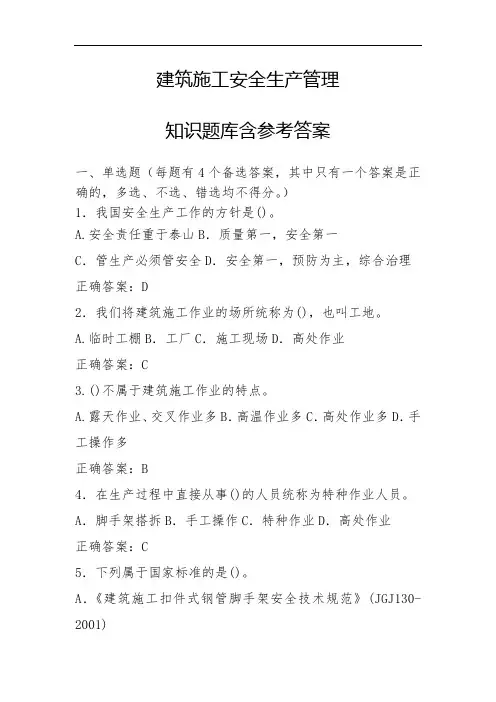 建筑施工安全生产管理

知识题库含参考答案

一、单选题（每题有4个备选答案，其中只有一个答案是正确的，多选、不选、错选均不得分。）

1．我国安全生产工作的方针是()。

A.安全责任重于泰山 B．质量第一，安全第一

C．管生产必须管安全 D．安全第一，预防为主，综合治理

正确答案：D

2．我们将建筑施工作业的场所统称为()，也叫工地。

A.临时工棚 B．工厂 C．施工现场 D．高处作业

正确答案：C

3.()不属于建筑施工作业的特点。

A.露天作业、交叉作业多 B.高温作业多 C.高处作业多 D.手工操作多

正确答案：B

4．在生产过程中直接从事()的人员统称为特种作业人员。

A．脚手架搭拆 B．手工操作 C．特种作业 D．高处作业

正确答案：C

5．下列属于国家标准的是()。

A.《建筑施工扣件式钢管脚手架安全技术规范》(JGJ130-2001)